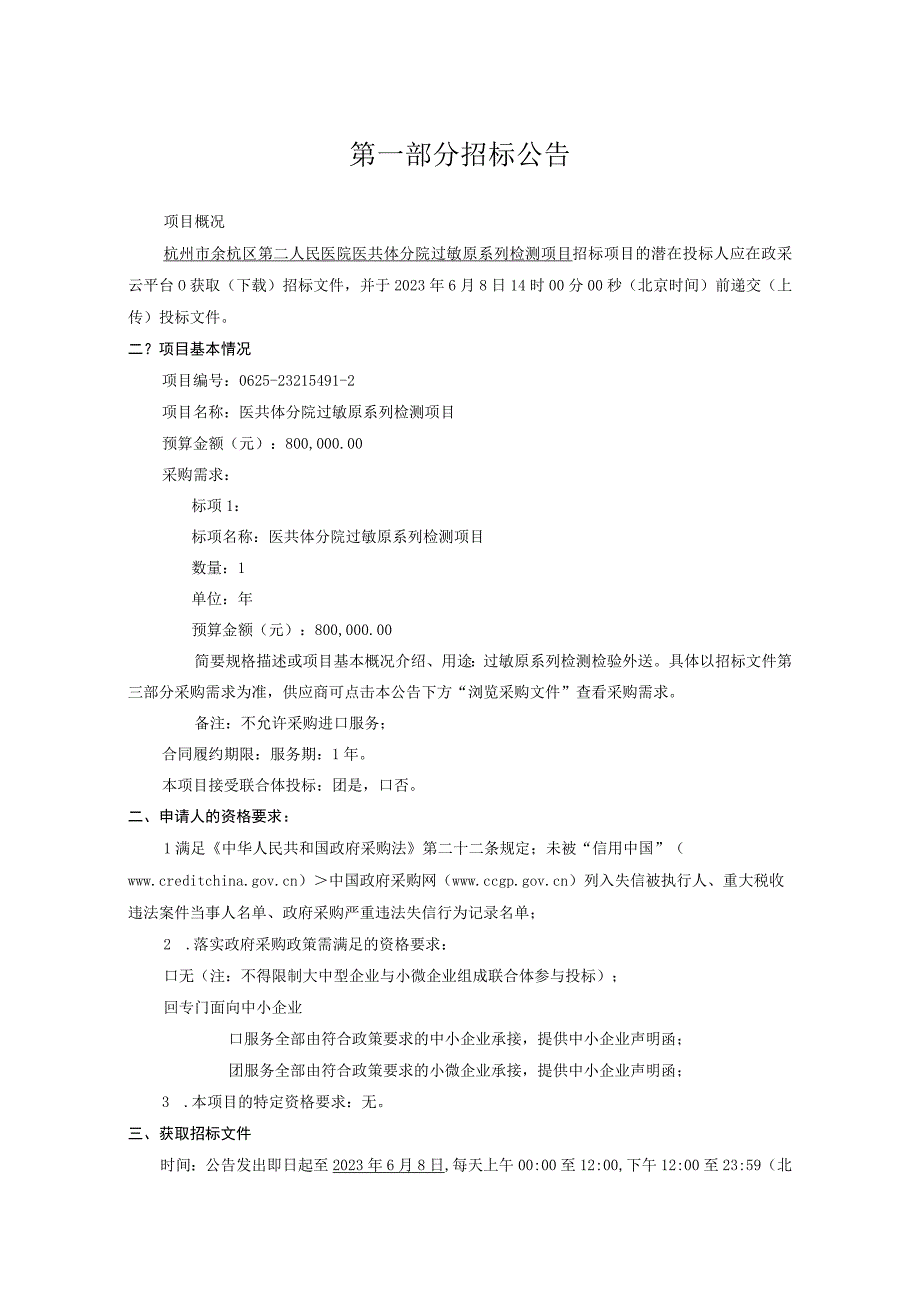 第一部分招标公告

项目概况

杭州市余杭区第二人民医院医共体分院过敏原系列检测项目招标项目的潜在投标人应在政采云平台0获取（下载）招标文件，并于2023年6月8日14时00分00秒（北京时间）前递交（上传）投标文件。

二？项目基本情况

项目编号：0625-23215491-2

项目名称：医共体分院过敏原系列检测项目

预算金额（元）：800,000.00

采购需求：

标项1：

标项名称：医共体分院过敏原系列检测项目

数量：1

单位：年

预算金额（元）：800,000.00

简要规格描述或项目基本概况介绍、用途：过敏原系列检测检验外送。具体以招标文件第三部分采购需求为准，供应商可点击本公告下方“浏览采购文件”查看采购需求。

备注：不允许采购进口服务；

合同履约期限：服务期：1年。

本项目接受联合体投标：团是，口否。

二、申请人的资格要求：

1满足《中华人民共和国政府采购法》第二十二条规定；未被“信用中国”（www.creditchina.gov.cn）＞中国政府采购网（www.ccgp.gov.cn）列入失信被执行人、重大税收违法案件当事人名单、政府采购严重违法失信行为记录名单；

2 .落实政府采购政策需满足的资格要求：

口无（注：不得限制大中型企业与小微企业组成联合体参与投标）；

回专门面向中小企业

口服务全部由符合政策要求的中小企业承接，提供中小企业声明函；

团服务全部由符合政策要求的小微企业承接，提供中小企业声明函；

3 .本项目的特定资格要求：无。

三、获取招标文件

时间：公告发出即日起至2023年6月8日，每天上午00:00至12:00，下午12:00至23:59（北